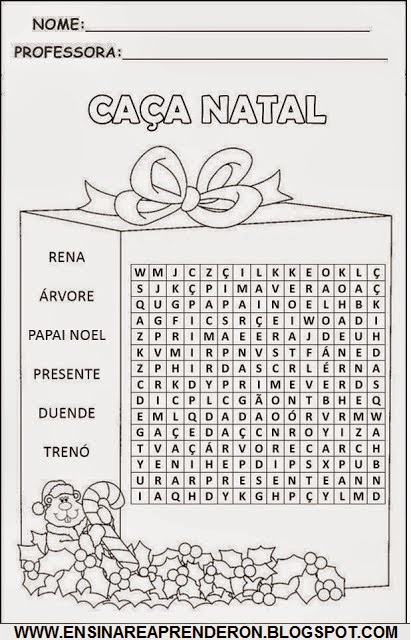 NOME: ____

PROFESSORA: ____

CAÇA NATAL

RENA

ÁRVORE

PAPAI NOEL

PRESENTE

DUENDE

TRENÓ

| W | M | J | C | Z | Ç | I | L | K | K | E | O | K | L | Ç |
|---|---|---|---|---|---|---|---|---|---|---|---|---|---|---|
| S | J | K | Ç | P | I | M | A | V | E | R | A | O | A | Ç |
| Q | U | G | P | A | P | A | I | N | O | E | L | H | B | K |
| A | G | F | I | C | S | R | Ç | E | I | W | O | A | D | I |
| Z | P | R | I | M | A | E | E | R | A | J | D | E | U | H |
| K | V | M | I | R | P | N | V | S | T | F | Á | N | E | D |
| Z | P | H | I | R | D | A | S | C | R | L | É | R | N | A |
| C | R | K | D | Y | P | R | I | M | E | V | E | R | D | S |
| D | I | C | P | L | C | G | Ã | O | N | T | B | H | E | Q |
| E | M | L | Q | D | A | D | A | O | Ó | R | V | R | M | W |
| G | A | Ç | E | D | A | Ç | C | N | R | O | Y | I | Z | A |
| T | V | A | Ç | Á | R | V | O | R | E | C | A | R | C | H |
| Y | E | N | I | H | E | P | D | I | P | S | X | P | U | B |
| U | R | A | R | P | R | E | S | E | N | T | E | A | N | N |
| I | A | Q | H | D | Y | K | G | H | P | Ç | Y | L | M | D |

WWW.ENSINAREAPRENDERON.BLOGSPOT.COM